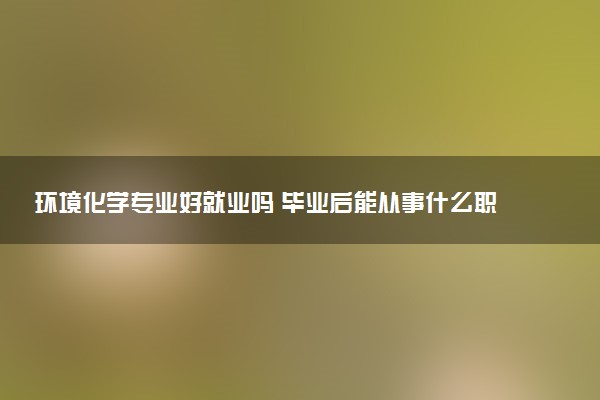 环境化学专业好就业吗 毕业后能从事什么职